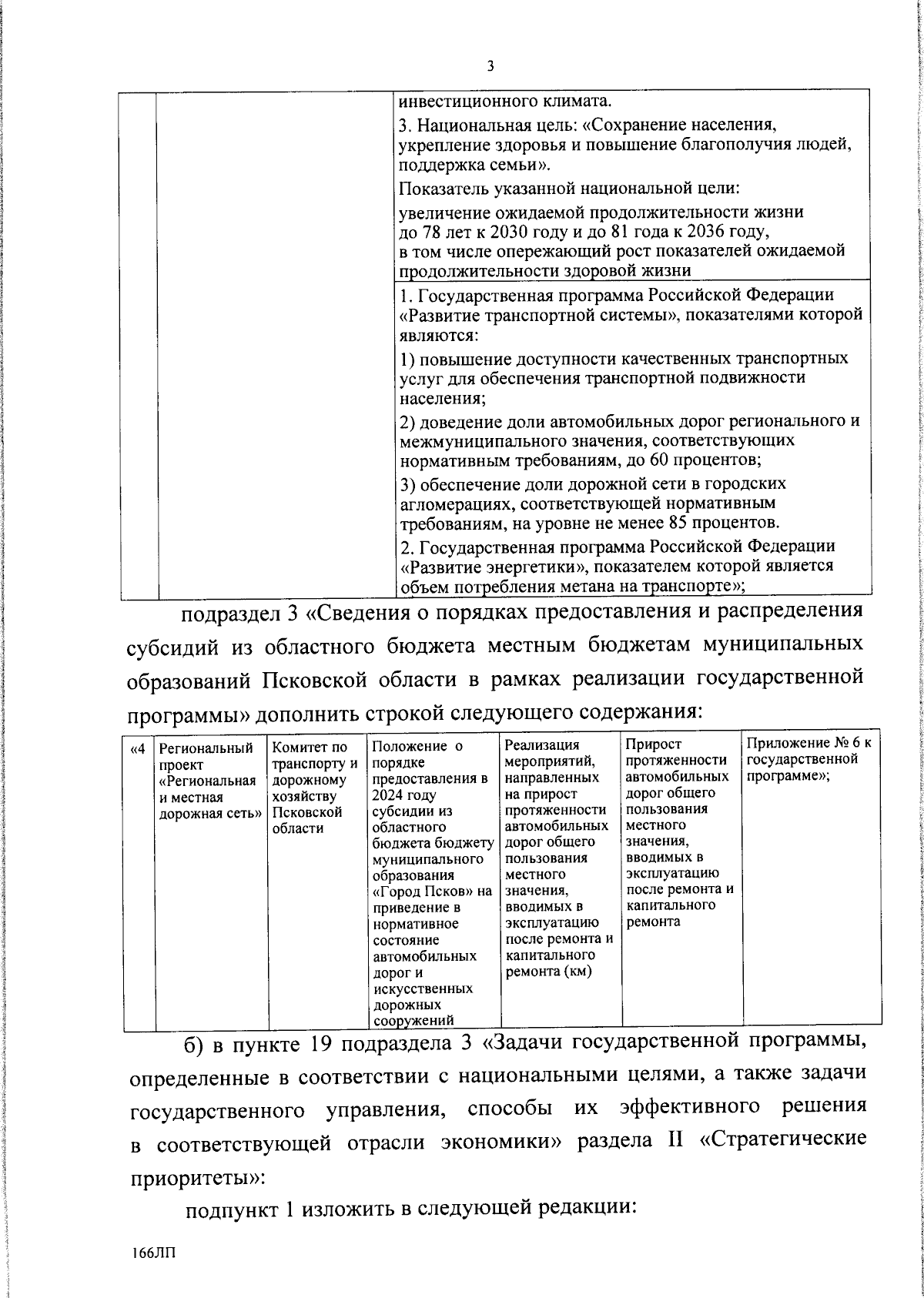 3

| | | |
|---|---|---|
| | | инвестиционного климата. 3. Национальная цель: «Сохранение населения, укрепление здоровья и повышение благополучия людей, поддержка семьи». Показатель указанной национальной цели: увеличение ожидаемой продолжительности жизни до 78 лет к 2030 году и до 81 года к 2036 году, в том числе опережающий рост показателей ожидаемой продолжительности здоровой жизни |
| | | 1. Государственная программа Российской Федерации «Развитие транспортной системы», показателями которой являются: 1) повышение доступности качественных транспортных услуг для обеспечения транспортной подвижности населения; 2) доведение доли автомобильных дорог регионального и межмуниципального значения, соответствующих нормативным требованиям, до 60 процентов; 3) обеспечение доли дорожной сети в городских агломерациях, соответствующей нормативным требованиям, на уровне не менее 85 процентов. 2. Государственная программа Российской Федерации «Развитие энергетики», показателем которой является объем потребления метана на транспорте»; |

подраздел 3 «Сведения о порядках предоставления и распределения субсидий из областного бюджета местным бюджетам муниципальных образований Псковской области в рамках реализации государственной программы» дополнить строкой следующего содержания:

| «4 | Региональный проект «Региональная и местная дорожная сеть» | Комитет по транспорту и дорожному хозяйству Псковской области | Положение о порядке предоставления в 2024 году субсидии из областного бюджета бюджету муниципального образования «Город Псков» на приведение в нормативное состояние автомобильных дорог и искусственных дорожных сооружений | Реализация мероприятий, направленных на прирост протяженности автомобильных дорог общего пользования местного значения, вводимых в эксплуатацию после ремонта и капитального ремонта (км) | Прирост протяженности автомобильных дорог общего пользования местного значения, вводимых в эксплуатацию после ремонта и капитального ремонта | Приложение № 6 к государственной программе»; |
|---|---|---|---|---|---|---|

б) в пункте 19 подраздела 3 «Задачи государственной программы, определенные в соответствии с национальными целями, а также задачи государственного управления, способы их эффективного решения в соответствующей отрасли экономики» раздела II «Стратегические приоритеты»:

подпункт 1 изложить в следующей редакции:

166ЛП